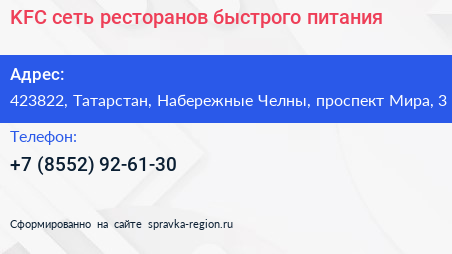 KFC сеть ресторанов быстрого питания

Адрес:
423822, Татарстан, Набережные Челны, проспект Мира, 3

Телефон:
+7 (8552) 92-61-30

Сформированно на сайте spravka-region.ru